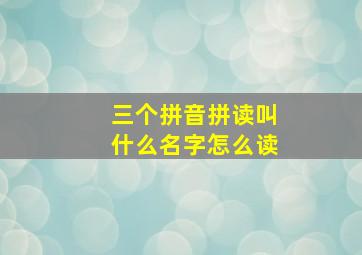 三个拼音拼读叫
什么名字怎么读